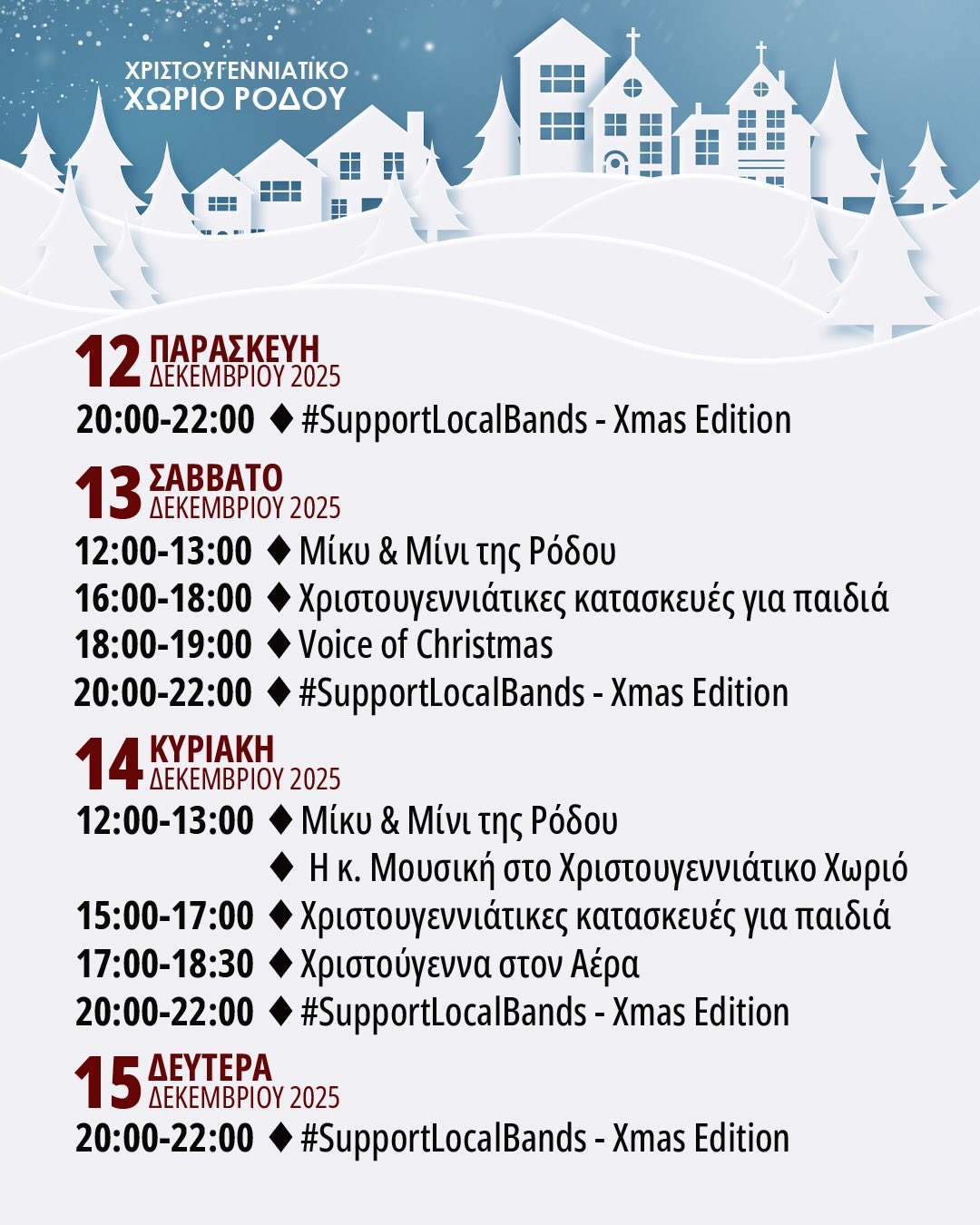 ΧΡΙΣΤΟΥΓΕΝΝΙΑΤΙΚΟ
ΧΩΡΙΟ ΡΟΔΟΥ

12 ΠΑΡΑΣΚΕΥΗ
ΔΕΚΕΜΒΡΙΟΥ 2025

20:00-22:00 ♦ #SupportLocalBands - Xmas Edition

13 ΣΑΒΒΑΤΟ
ΔΕΚΕΜΒΡΙΟΥ 2025

12:00-13:00 ♦ Μίκυ & Μίνι της Ρόδου
16:00-18:00 ♦ Χριστουγεννιάτικες κατασκευές για παιδιά
18:00-19:00 ♦ Voice of Christmas
20:00-22:00 ♦ #SupportLocalBands - Xmas Edition

14 ΚΥΡΙΑΚΗ
ΔΕΚΕΜΒΡΙΟΥ 2025

12:00-13:00 ♦ Μίκυ & Μίνι της Ρόδου
♦ Η κ. Μουσική στο Χριστουγεννιάτικο Χωριό
15:00-17:00 ♦ Χριστουγεννιάτικες κατασκευές για παιδιά
17:00-18:30 ♦ Χριστούγεννα στον Αέρα
20:00-22:00 ♦ #SupportLocalBands - Xmas Edition

15 ΔΕΥΤΕΡΑ
ΔΕΚΕΜΒΡΙΟΥ 2025

20:00-22:00 ♦ #SupportLocalBands - Xmas Edition